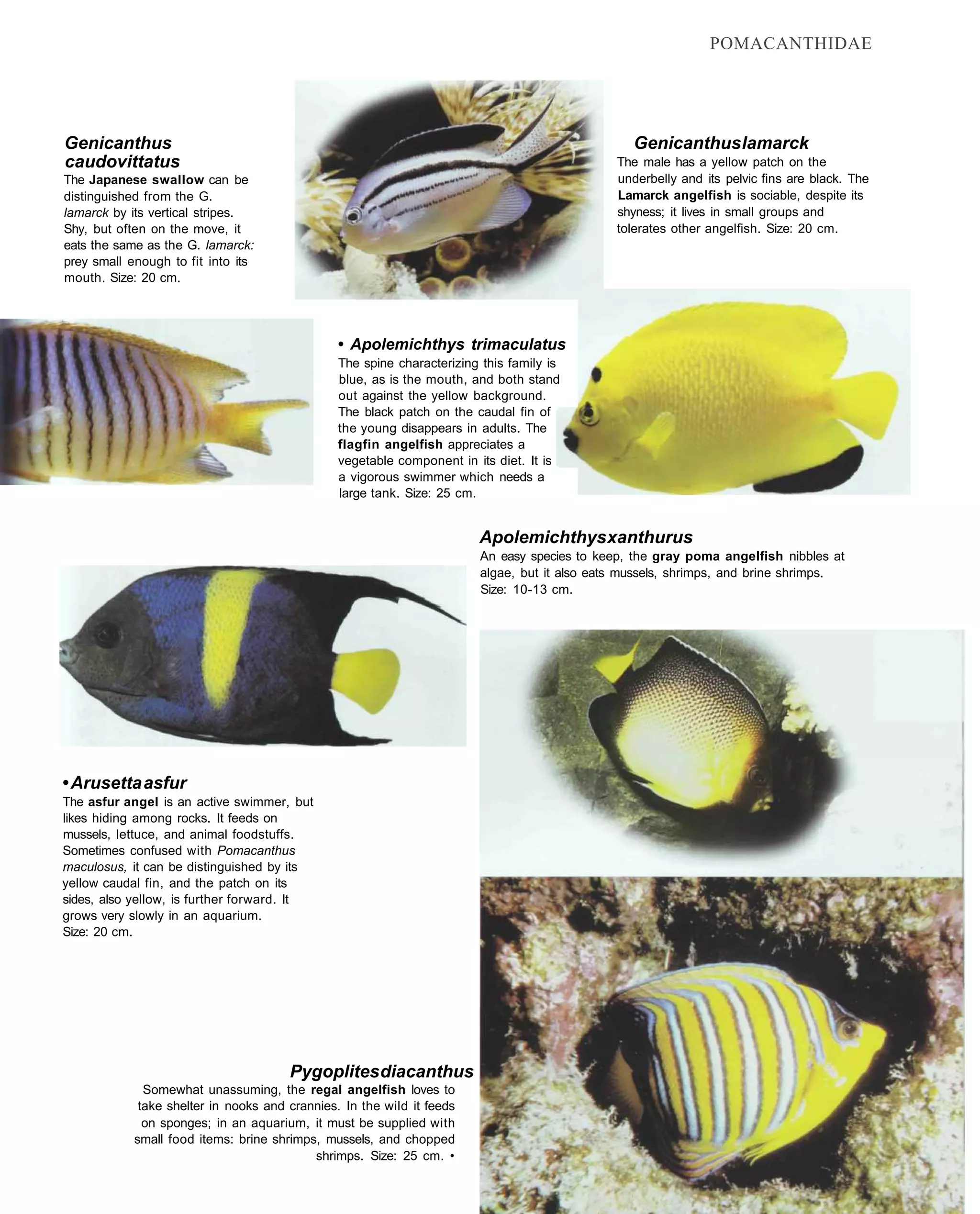 POMACANTHIDAE

Genicanthus caudovittatus
The Japanese swallow can be distinguished from the G. lamarck by its vertical stripes. Shy, but often on the move, it eats the same as the G. lamarck: prey small enough to fit into its mouth. Size: 20 cm.

Genicanthuslamarck
The male has a yellow patch on the underbelly and its pelvic fins are black. The Lamarck angelfish is sociable, despite its shyness; it lives in small groups and tolerates other angelfish. Size: 20 cm.

• Apolemichthys trimaculatus
The spine characterizing this family is blue, as is the mouth, and both stand out against the yellow background. The black patch on the caudal fin of the young disappears in adults. The flagfin angelfish appreciates a vegetable component in its diet. It is a vigorous swimmer which needs a large tank. Size: 25 cm.

Apolemichthysxanthurus
An easy species to keep, the gray poma angelfish nibbles at algae, but it also eats mussels, shrimps, and brine shrimps. Size: 10-13 cm.

•Arusettaasfur
The asfur angel is an active swimmer, but likes hiding among rocks. It feeds on mussels, lettuce, and animal foodstuffs. Sometimes confused with Pomacanthus maculosus, it can be distinguished by its yellow caudal fin, and the patch on its sides, also yellow, is further forward. It grows very slowly in an aquarium. Size: 20 cm.

Pygoplitesdiacanthus
Somewhat unassuming, the regal angelfish loves to take shelter in nooks and crannies. In the wild it feeds on sponges; in an aquarium, it must be supplied with small food items: brine shrimps, mussels, and chopped shrimps. Size: 25 cm. •